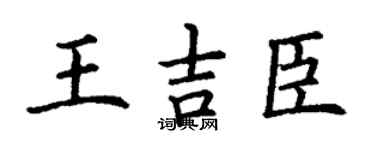 王吉臣

词典网